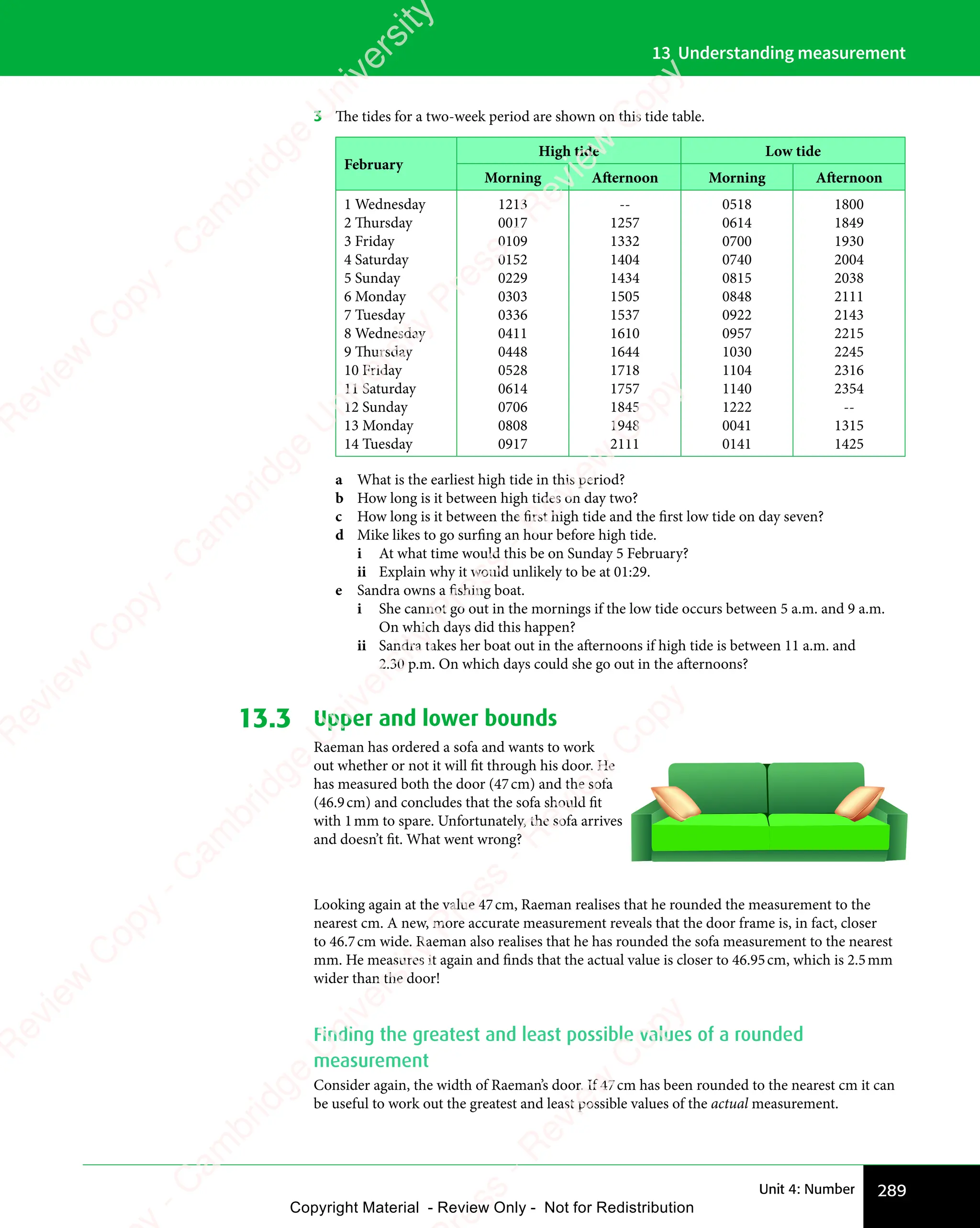 13 Understanding measurement

3 The tides for a two-week period are shown on this tide table.

| February | High tide Morning | High tide Afternoon | Low tide Morning | Low tide Afternoon |
|---|---|---|---|---|
| 1 Wednesday | 1213 | -- | 0518 | 1800 |
| 2 Thursday | 0017 | 1257 | 0614 | 1849 |
| 3 Friday | 0109 | 1332 | 0700 | 1930 |
| 4 Saturday | 0152 | 1404 | 0740 | 2004 |
| 5 Sunday | 0229 | 1434 | 0815 | 2038 |
| 6 Monday | 0303 | 1505 | 0848 | 2111 |
| 7 Tuesday | 0336 | 1537 | 0922 | 2143 |
| 8 Wednesday | 0411 | 1610 | 0957 | 2215 |
| 9 Thursday | 0448 | 1644 | 1030 | 2245 |
| 10 Friday | 0528 | 1718 | 1104 | 2316 |
| 11 Saturday | 0614 | 1757 | 1140 | 2354 |
| 12 Sunday | 0706 | 1845 | 1222 | -- |
| 13 Monday | 0808 | 1948 | 0041 | 1315 |
| 14 Tuesday | 0917 | 2111 | 0141 | 1425 |

a What is the earliest high tide in this period?
b How long is it between high tides on day two?
c How long is it between the first high tide and the first low tide on day seven?
d Mike likes to go surfing an hour before high tide.
i At what time would this be on Sunday 5 February?
ii Explain why it would unlikely to be at 01:29.
e Sandra owns a fishing boat.
i She cannot go out in the mornings if the low tide occurs between 5 a.m. and 9 a.m. On which days did this happen?
ii Sandra takes her boat out in the afternoons if high tide is between 11 a.m. and 2.30 p.m. On which days could she go out in the afternoons?

13.3 Upper and lower bounds

Raeman has ordered a sofa and wants to work out whether or not it will fit through his door. He has measured both the door (47 cm) and the sofa (46.9 cm) and concludes that the sofa should fit with 1 mm to spare. Unfortunately, the sofa arrives and doesn't fit. What went wrong?

Looking again at the value 47 cm, Raeman realises that he rounded the measurement to the nearest cm. A new, more accurate measurement reveals that the door frame is, in fact, closer to 46.7 cm wide. Raeman also realises that he has rounded the sofa measurement to the nearest mm. He measures it again and finds that the actual value is closer to 46.95 cm, which is 2.5 mm wider than the door!

Finding the greatest and least possible values of a rounded measurement

Consider again, the width of Raeman's door. If 47 cm has been rounded to the nearest cm it can be useful to work out the greatest and least possible values of the actual measurement.

Unit 4: Number 289

Copyright Material - Review Only - Not for Redistribution